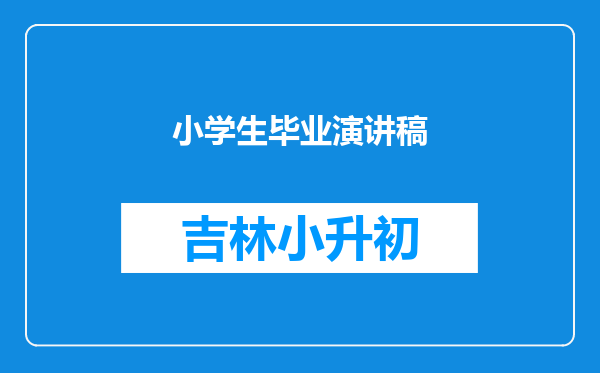 小学生毕业演讲稿

吉林小升初